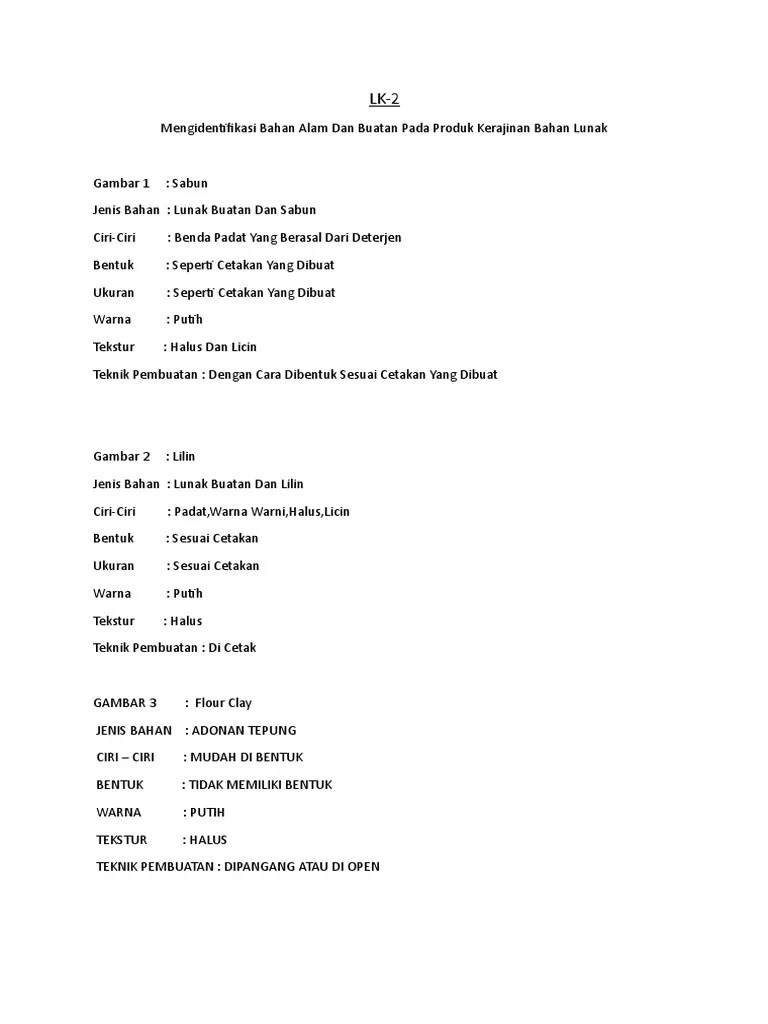 LK-2

Mengidentifikasi Bahan Alam Dan Buatan Pada Produk Kerajinan Bahan Lunak

Gambar 1 : Sabun

Jenis Bahan : Lunak Buatan Dan Sabun

Ciri-Ciri : Benda Padat Yang Berasal Dari Deterjen

Bentuk : Seperti Cetakan Yang Dibuat

Ukuran : Seperti Cetakan Yang Dibuat

Warna : Putih

Tekstur : Halus Dan Licin

Teknik Pembuatan : Dengan Cara Dibentuk Sesuai Cetakan Yang Dibuat

Gambar 2 : Lilin

Jenis Bahan : Lunak Buatan Dan Lilin

Ciri-Ciri : Padat,Warna Warni,Halus,Licin

Bentuk : Sesuai Cetakan

Ukuran : Sesuai Cetakan

Warna : Putih

Tekstur : Halus

Teknik Pembuatan : Di Cetak

GAMBAR 3 : Flour Clay

JENIS BAHAN : ADONAN TEPUNG

CIRI – CIRI : MUDAH DI BENTUK

BENTUK : TIDAK MEMILIKI BENTUK

WARNA : PUTIH

TEKSTUR : HALUS

TEKNIK PEMBUATAN : DIPANGANG ATAU DI OPEN